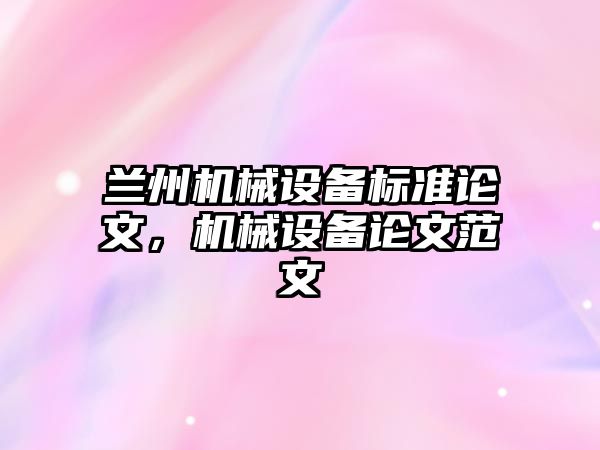 兰州机械设备标准论文，机械设备论文范文